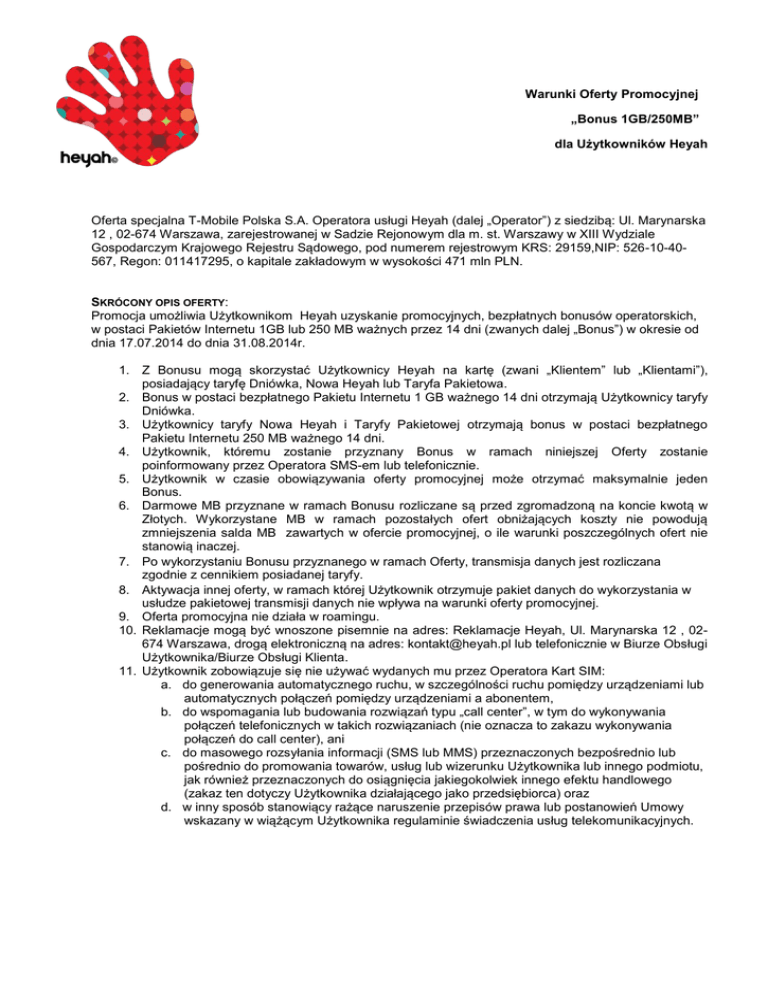 heyah

Warunki Oferty Promocyjnej

„Bonus 1GB/250MB"

dla Użytkowników Heyah

Oferta specjalna T-Mobile Polska S.A. Operatora usługi Heyah (dalej „Operator") z siedzibą: Ul. Marynarska 12 , 02-674 Warszawa, zarejestrowanej w Sadzie Rejonowym dla m. st. Warszawy w XIII Wydziale Gospodarczym Krajowego Rejestru Sądowego, pod numerem rejestrowym KRS: 29159,NIP: 526-10-40-567, Regon: 011417295, o kapitale zakładowym w wysokości 471 mln PLN.

SKRÓCONY OPIS OFERTY:
Promocja umożliwia Użytkownikom Heyah uzyskanie promocyjnych, bezpłatnych bonusów operatorskich, w postaci Pakietów Internetu 1GB lub 250 MB ważnych przez 14 dni (zwanych dalej „Bonus") w okresie od dnia 17.07.2014 do dnia 31.08.2014r.

1. Z Bonusu mogą skorzystać Użytkownicy Heyah na kartę (zwani „Klientem" lub „Klientami"), posiadający taryfę Dniówka, Nowa Heyah lub Taryfa Pakietowa.
2. Bonus w postaci bezpłatnego Pakietu Internetu 1 GB ważnego 14 dni otrzymają Użytkownicy taryfy Dniówka.
3. Użytkownicy taryfy Nowa Heyah i Taryfy Pakietowej otrzymają bonus w postaci bezpłatnego Pakietu Internetu 250 MB ważnego 14 dni.
4. Użytkownik, któremu zostanie przyznany Bonus w ramach niniejszej Oferty zostanie poinformowany przez Operatora SMS-em lub telefonicznie.
5. Użytkownik w czasie obowiązywania oferty promocyjnej może otrzymać maksymalnie jeden Bonus.
6. Darmowe MB przyznane w ramach Bonusu rozliczane są przed zgromadzoną na koncie kwotą w Złotych. Wykorzystane MB w ramach pozostałych ofert obniżających koszty nie powodują zmniejszenia salda MB zawartych w ofercie promocyjnej, o ile warunki poszczególnych ofert nie stanowią inaczej.
7. Po wykorzystaniu Bonusu przyznanego w ramach Oferty, transmisja danych jest rozliczana zgodnie z cennikiem posiadanej taryfy.
8. Aktywacja innej oferty, w ramach której Użytkownik otrzymuje pakiet danych do wykorzystania w usłudze pakietowej transmisji danych nie wpływa na warunki oferty promocyjnej.
9. Oferta promocyjna nie działa w roamingu.
10. Reklamacje mogą być wnoszone pisemnie na adres: Reklamacje Heyah, Ul. Marynarska 12 , 02-674 Warszawa, drogą elektroniczną na adres: kontakt@heyah.pl lub telefonicznie w Biurze Obsługi Użytkownika/Biurze Obsługi Klienta.
11. Użytkownik zobowiązuje się nie używać wydanych mu przez Operatora Kart SIM:
a. do generowania automatycznego ruchu, w szczególności ruchu pomiędzy urządzeniami lub automatycznych połączeń pomiędzy urządzeniami a abonentem,
b. do wspomagania lub budowania rozwiązań typu „call center", w tym do wykonywania połączeń telefonicznych w takich rozwiązaniach (nie oznacza to zakazu wykonywania połączeń do call center), ani
c. do masowego rozsyłania informacji (SMS lub MMS) przeznaczonych bezpośrednio lub pośrednio do promowania towarów, usług lub wizerunku Użytkownika lub innego podmiotu, jak również przeznaczonych do osiągnięcia jakiegokolwiek innego efektu handlowego (zakaz ten dotyczy Użytkownika działającego jako przedsiębiorca) oraz
d. w inny sposób stanowiący rażące naruszenie przepisów prawa lub postanowień Umowy wskazany w wiążącym Użytkownika regulaminie świadczenia usług telekomunikacyjnych.